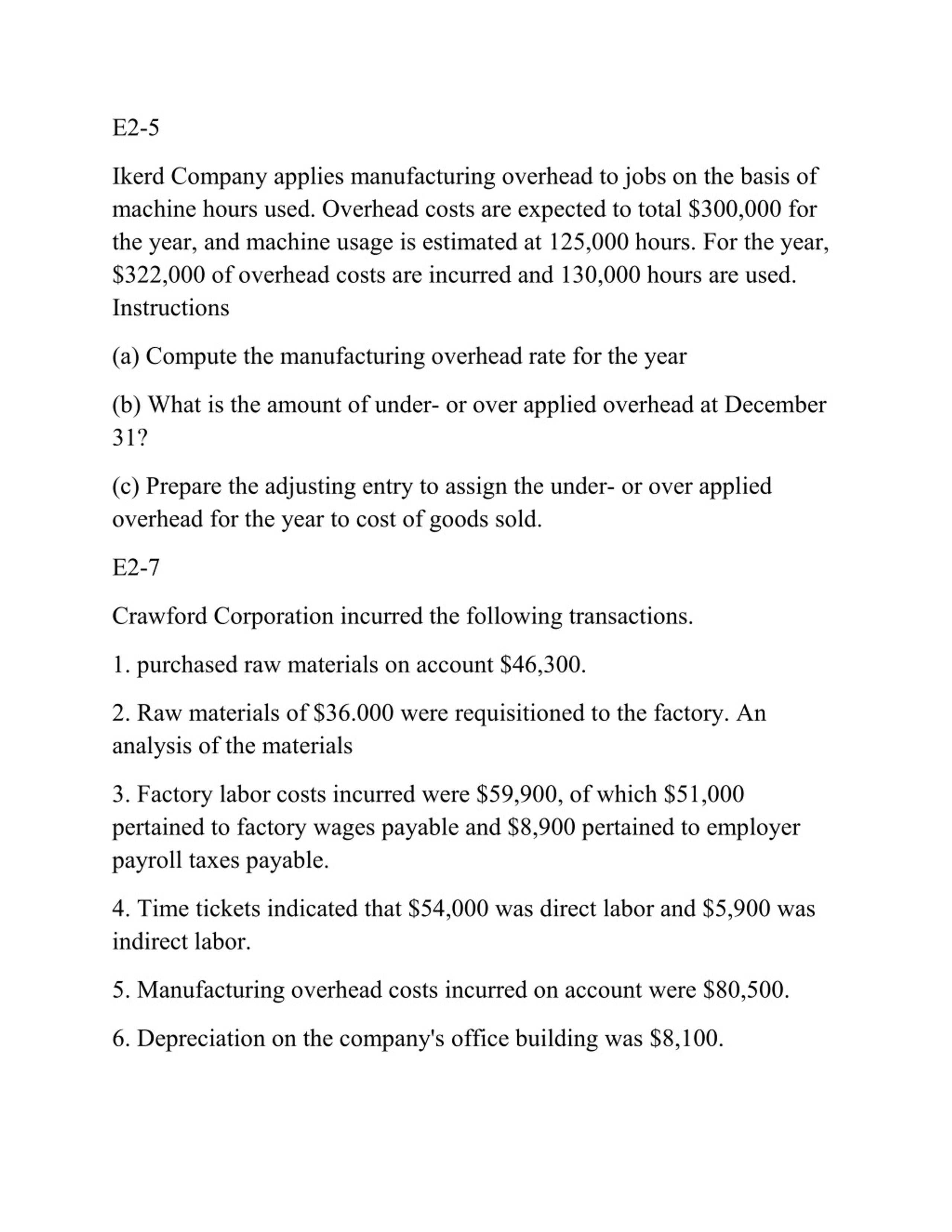 E2-5

Ikerd Company applies manufacturing overhead to jobs on the basis of machine hours used. Overhead costs are expected to total \$300,000 for the year, and machine usage is estimated at 125,000 hours. For the year, \$322,000 of overhead costs are incurred and 130,000 hours are used.
Instructions

(a) Compute the manufacturing overhead rate for the year

(b) What is the amount of under- or over applied overhead at December 31?

(c) Prepare the adjusting entry to assign the under- or over applied overhead for the year to cost of goods sold.

E2-7

Crawford Corporation incurred the following transactions.

1. purchased raw materials on account \$46,300.

2. Raw materials of \$36.000 were requisitioned to the factory. An analysis of the materials

3. Factory labor costs incurred were \$59,900, of which \$51,000 pertained to factory wages payable and \$8,900 pertained to employer payroll taxes payable.

4. Time tickets indicated that \$54,000 was direct labor and \$5,900 was indirect labor.

5. Manufacturing overhead costs incurred on account were \$80,500.

6. Depreciation on the company's office building was \$8,100.